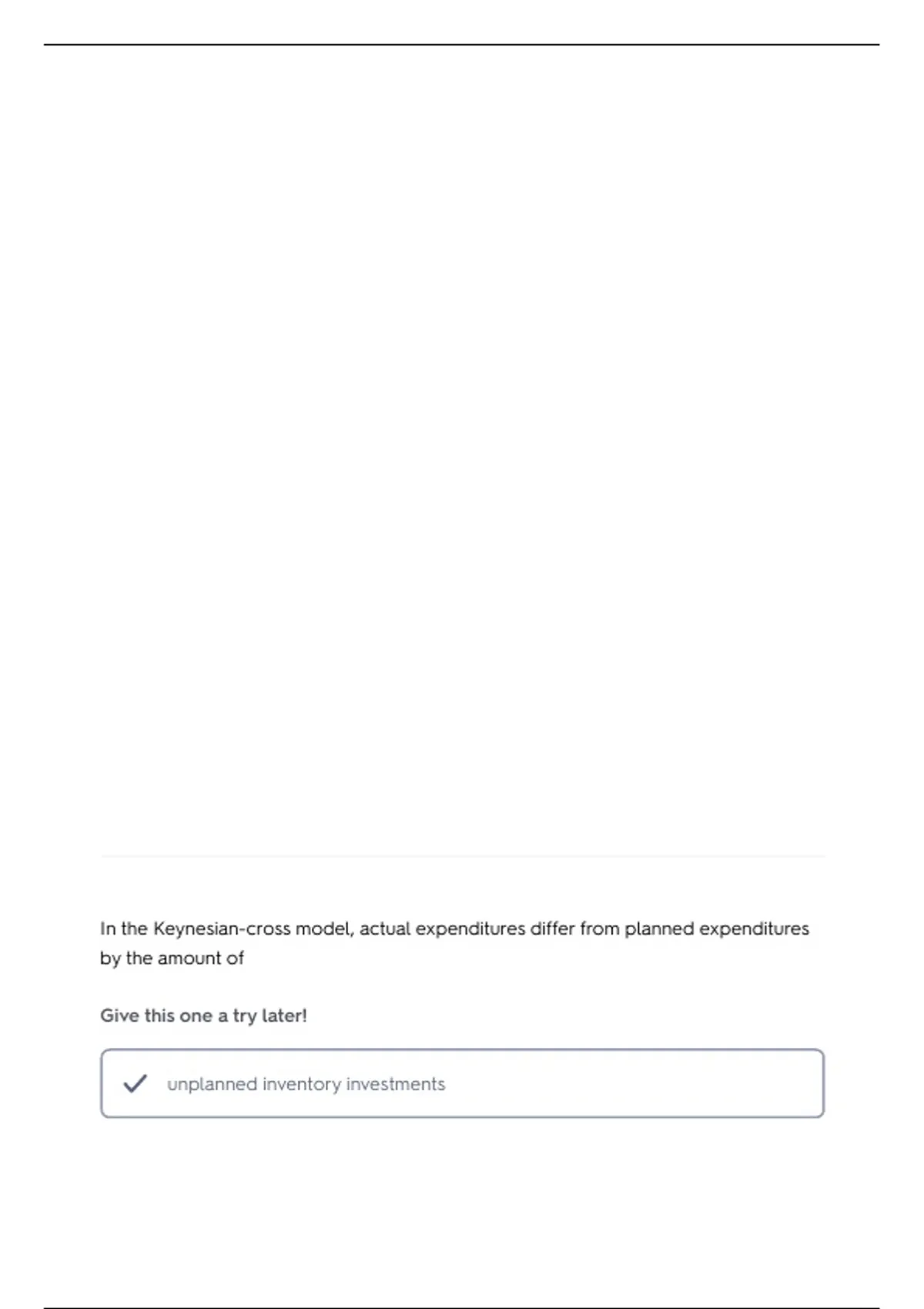 In the Keynesian-cross model, actual expenditures differ from planned expenditures by the amount of

Give this one a try later!

unplanned inventory investments